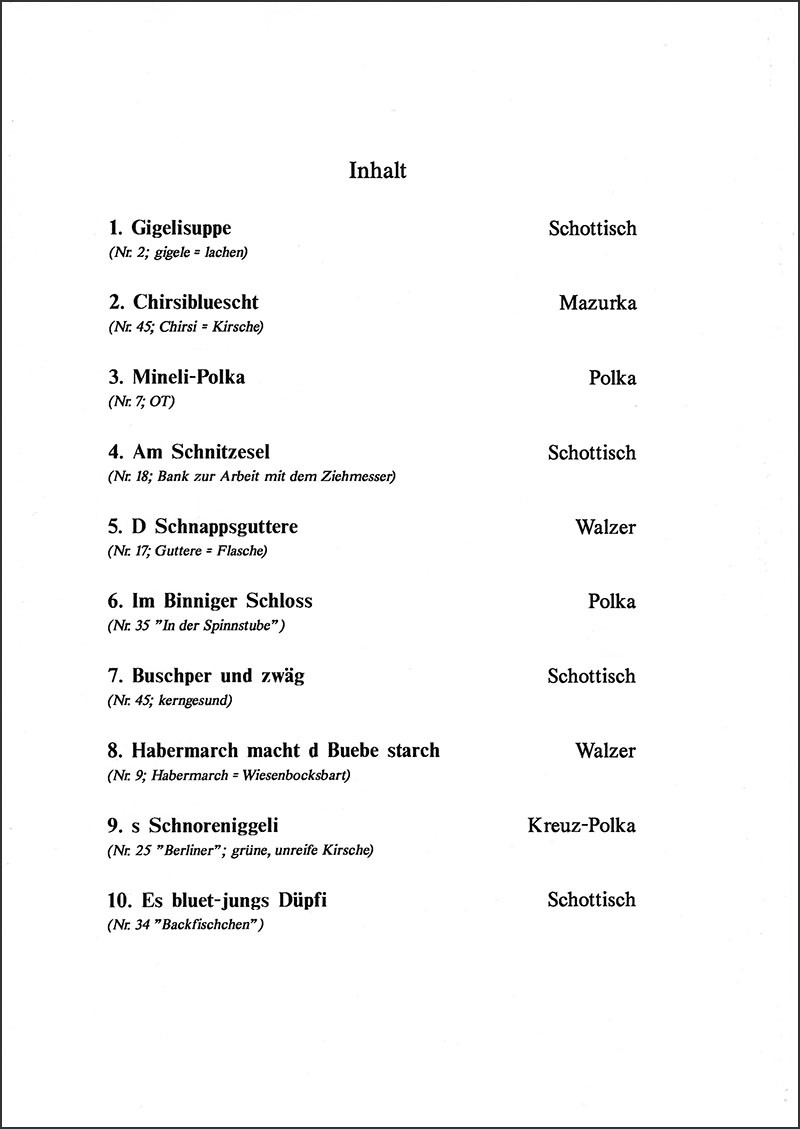 Inhalt

1. Gigelisuppe Schottisch
(Nr. 2; gigele = lachen)

2. Chirsibluescht Mazurka
(Nr. 45; Chirsi = Kirsche)

3. Mineli-Polka Polka
(Nr. 7; OT)

4. Am Schnitzesel Schottisch
(Nr. 18; Bank zur Arbeit mit dem Ziehmesser)

5. D Schnappsguttere Walzer
(Nr. 17; Guttere = Flasche)

6. Im Binniger Schloss Polka
(Nr. 35 "In der Spinnstube")

7. Buschper und zwäg Schottisch
(Nr. 45; kerngesund)

8. Habermarch macht d Buebe starch Walzer
(Nr. 9; Habermarch = Wiesenbocksbart)

9. s Schnoreniggeli Kreuz-Polka
(Nr. 25 "Berliner"; grüne, unreife Kirsche)

10. Es bluet-jungs Düpfi Schottisch
(Nr. 34 "Backfischchen")